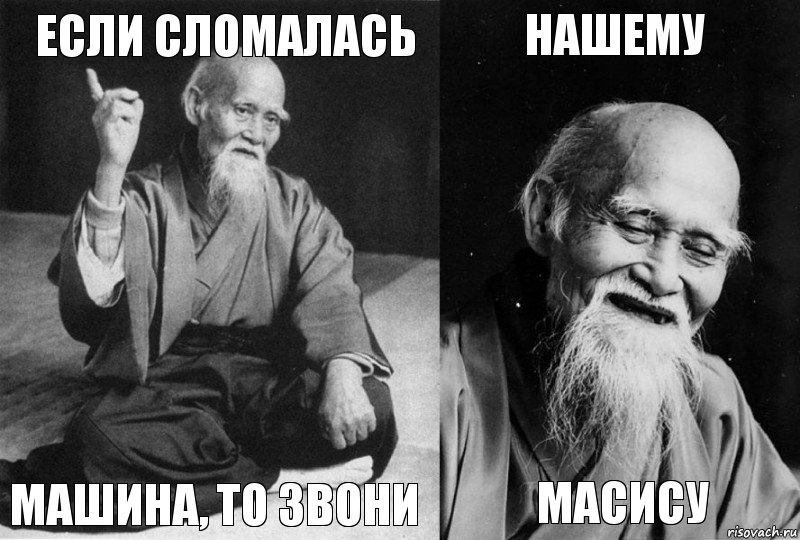 ЕСЛИ СЛОМАЛАСЬ

МАШИНА, ТО ЗВОНИ

НАШЕМУ

МАСИСУ

risovach.ru